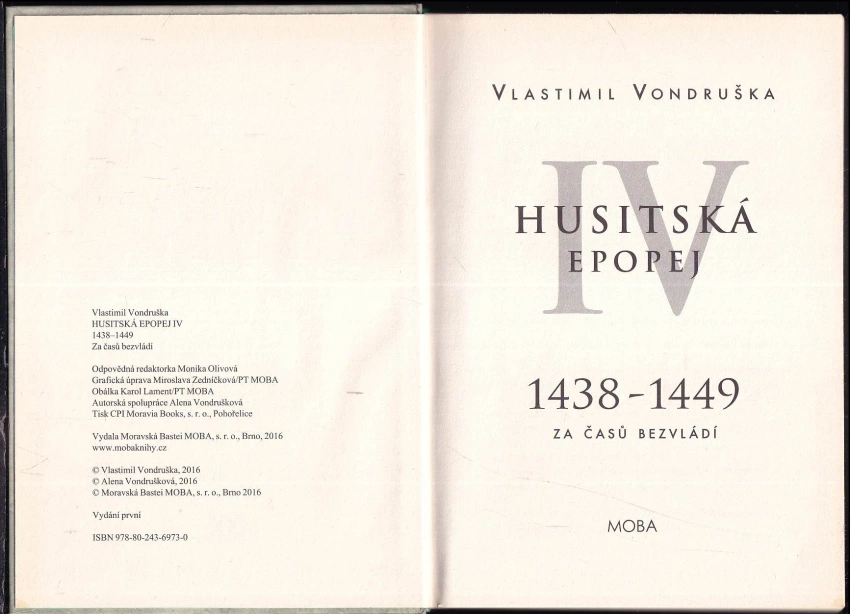 Vlastimil Vondruška
HUSITSKÁ EPOPEJ IV
1438–1449
Za časů bezvládí

Odpovědná redaktorka Monika Olivová
Grafická úprava Miroslava Zedníčková/PT MOBA
Obálka Karol Lament/PT MOBA
Autorská spolupráce Alena Vondrušková
Tisk CPI Moravia Books, s. r. o., Pohořelice

Vydala Moravská Bastei MOBA, s. r. o., Brno, 2016
www.mobaknihy.cz

© Vlastimil Vondruška, 2016
© Alena Vondrušková, 2016
© Moravská Bastei MOBA, s. r. o., Brno 2016

Vydání první

ISBN 978-80-243-6973-0

VLASTIMIL VONDRUŠKA

IV

HUSITSKÁ
EPOPEJ

1438-1449

ZA ČASŮ BEZVLÁDÍ

MOBA